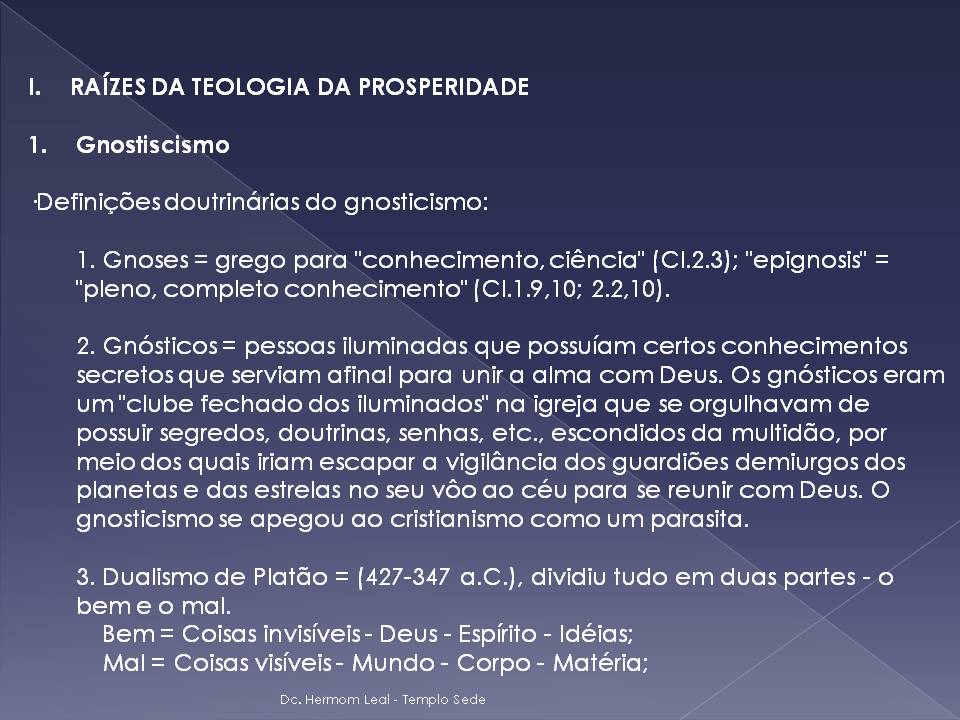 I. RAÍZES DA TEOLOGIA DA PROSPERIDADE

1. Gnostiscismo

·Definições doutrinárias do gnosticismo:

1. Gnoses = grego para "conhecimento, ciência" (Cl.2.3); "epignosis" = "pleno, completo conhecimento" (Cl.1.9,10; 2.2,10).

2. Gnósticos = pessoas iluminadas que possuíam certos conhecimentos secretos que serviam afinal para unir a alma com Deus. Os gnósticos eram um "clube fechado dos iluminados" na igreja que se orgulhavam de possuir segredos, doutrinas, senhas, etc., escondidos da multidão, por meio dos quais iriam escapar a vigilância dos guardiões demiurgos dos planetas e das estrelas no seu vôo ao céu para se reunir com Deus. O gnosticismo se apegou ao cristianismo como um parasita.

3. Dualismo de Platão = (427-347 a.C.), dividiu tudo em duas partes - o bem e o mal.
Bem = Coisas invisíveis - Deus - Espírito - Idéias;
Mal = Coisas visíveis - Mundo - Corpo - Matéria;

Dc. Hermom Leal - Templo Sede